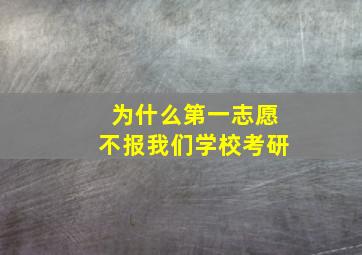 为什么第一志愿
不报我们学校考研